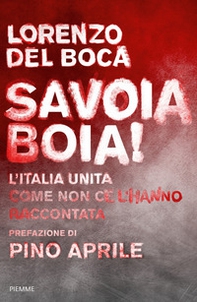 LORENZO DEL BOCA

SAVOIA BOIA!

L'ITALIA UNITA COME NON CE L'HANNO RACCONTATA

PREFAZIONE DI

PINO APRILE

PIEMME